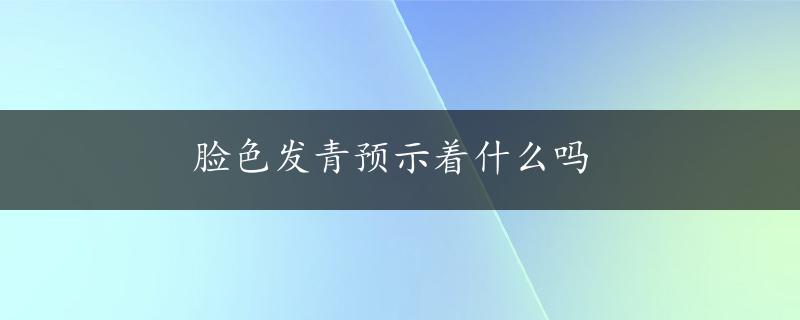 脸色发青预示着什么吗